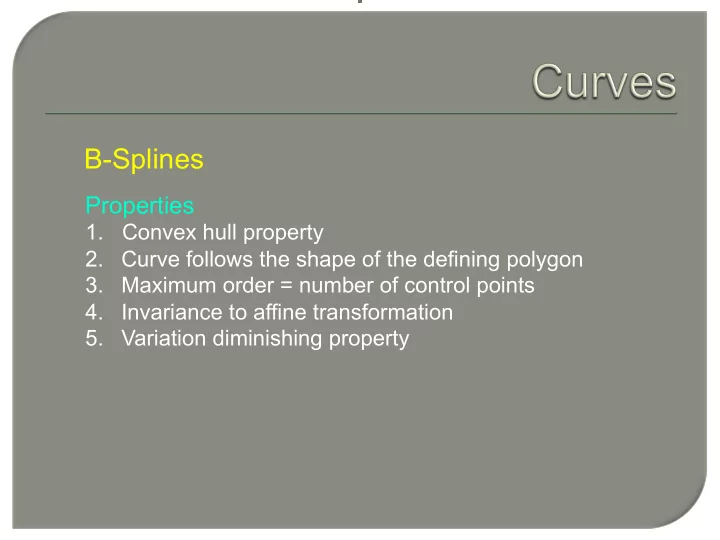 Curves

B-Splines

Properties
1. Convex hull property
2. Curve follows the shape of the defining polygon
3. Maximum order = number of control points
4. Invariance to affine transformation
5. Variation diminishing property